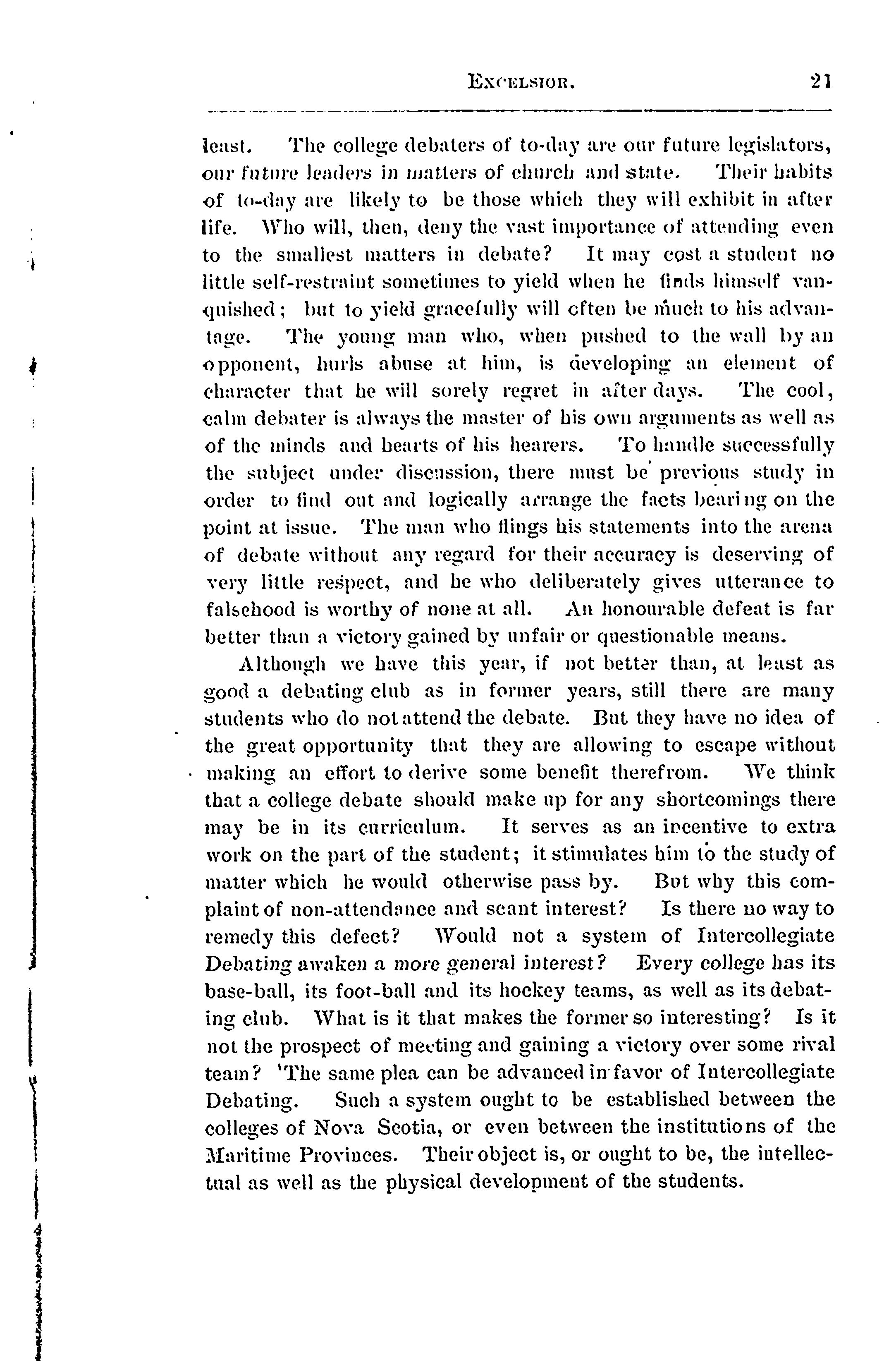 EXCELSIOR. 21

least. The college debaters of to-day are our future legislators, our future leaders in matters of church and state. Their habits of to-day are likely to be those which they will exhibit in after life. Who will, then, deny the vast importance of attending even to the smallest matters in debate? It may cost a student no little self-restraint sometimes to yield when he finds himself vanquished; but to yield gracefully will often be much to his advantage. The young man who, when pushed to the wall by an opponent, hurls abuse at him, is developing an element of character that he will sorely regret in after days. The cool, calm debater is always the master of his own arguments as well as of the minds and hearts of his hearers. To handle successfully the subject under discussion, there must be previous study in order to find out and logically arrange the facts bearing on the point at issue. The man who flings his statements into the arena of debate without any regard for their accuracy is deserving of very little respect, and he who deliberately gives utterance to falsehood is worthy of none at all. An honourable defeat is far better than a victory gained by unfair or questionable means.

Although we have this year, if not better than, at least as good a debating club as in former years, still there are many students who do not attend the debate. But they have no idea of the great opportunity that they are allowing to escape without making an effort to derive some benefit therefrom. We think that a college debate should make up for any shortcomings there may be in its curriculum. It serves as an incentive to extra work on the part of the student; it stimulates him to the study of matter which he would otherwise pass by. But why this complaint of non-attendance and scant interest? Is there no way to remedy this defect? Would not a system of Intercollegiate Debating awaken a more general interest? Every college has its base-ball, its foot-ball and its hockey teams, as well as its debating club. What is it that makes the former so interesting? Is it not the prospect of meeting and gaining a victory over some rival team? The same plea can be advanced in favor of Intercollegiate Debating. Such a system ought to be established between the colleges of Nova Scotia, or even between the institutions of the Maritime Provinces. Their object is, or ought to be, the intellectual as well as the physical development of the students.